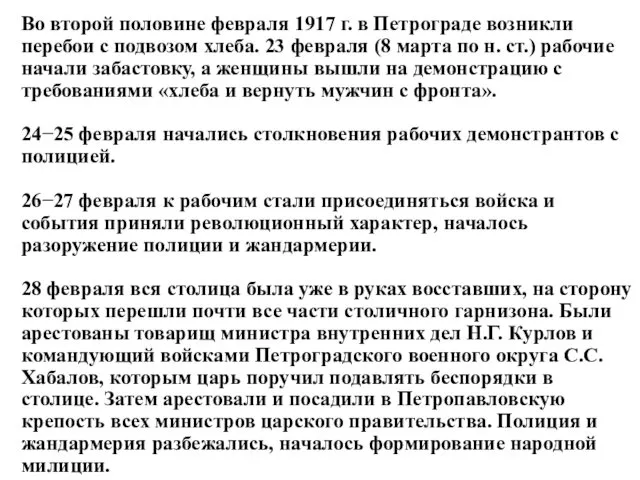 Во второй половине февраля 1917 г. в Петрограде возникли перебои с подвозом хлеба. 23 февраля (8 марта по н. ст.) рабочие начали забастовку, а женщины вышли на демонстрацию с требованиями «хлеба и вернуть мужчин с фронта».

24−25 февраля начались столкновения рабочих демонстрантов с полицией.

26−27 февраля к рабочим стали присоединяться войска и события приняли революционный характер, началось разоружение полиции и жандармерии.

28 февраля вся столица была уже в руках восставших, на сторону которых перешли почти все части столичного гарнизона. Были арестованы товарищ министра внутренних дел Н.Г. Курлов и командующий войсками Петроградского военного округа С.С. Хабалов, которым царь поручил подавлять беспорядки в столице. Затем арестовали и посадили в Петропавловскую крепость всех министров царского правительства. Полиция и жандармерия разбежались, началось формирование народной милиции.